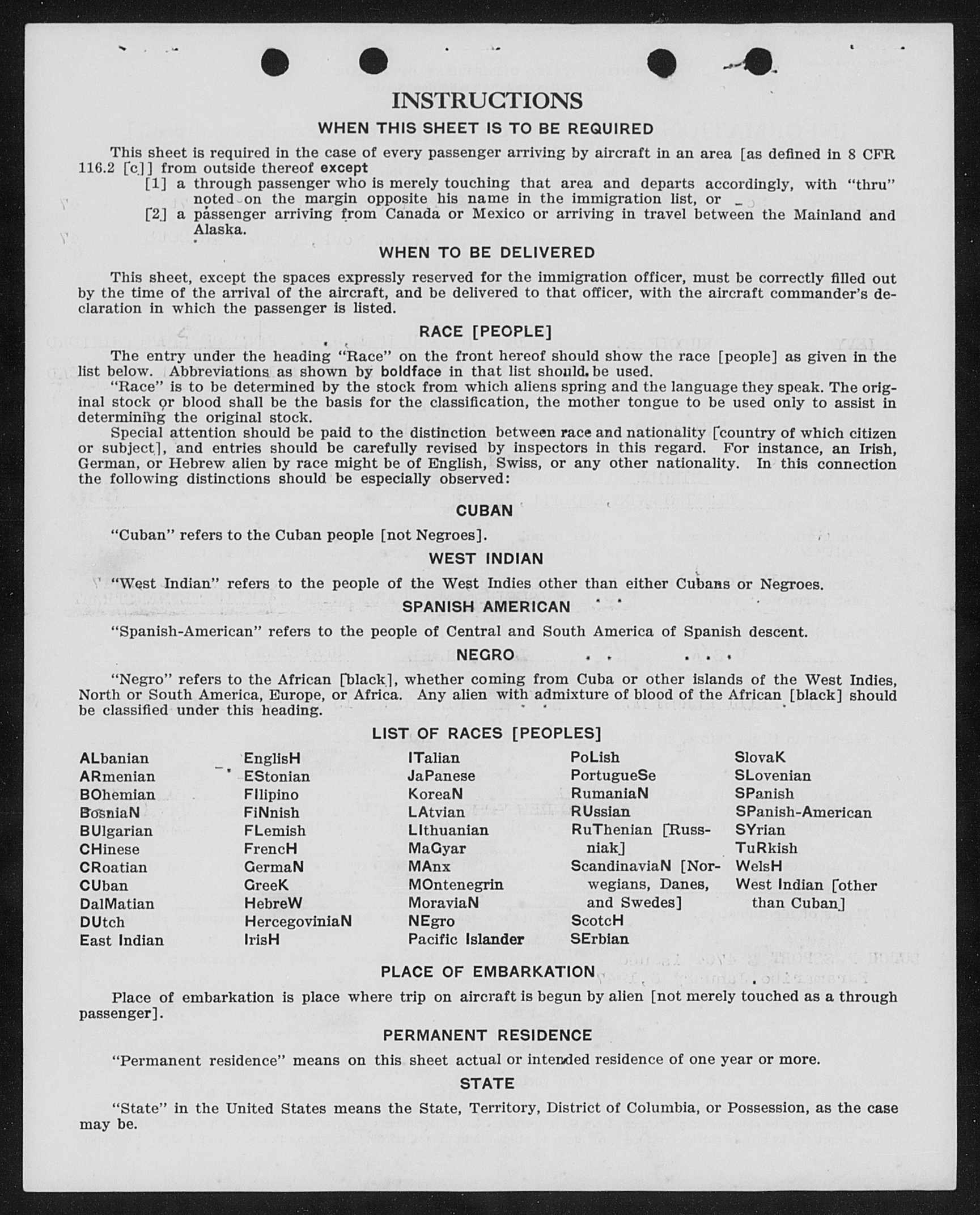 INSTRUCTIONS

WHEN THIS SHEET IS TO BE REQUIRED

This sheet is required in the case of every passenger arriving by aircraft in an area [as defined in 8 CFR 116.2 [c]] from outside thereof except
[1] a through passenger who is merely touching that area and departs accordingly, with "thru" noted on the margin opposite his name in the immigration list, or
[2] a passenger arriving from Canada or Mexico or arriving in travel between the Mainland and Alaska.

WHEN TO BE DELIVERED

This sheet, except the spaces expressly reserved for the immigration officer, must be correctly filled out by the time of the arrival of the aircraft, and be delivered to that officer, with the aircraft commander's declaration in which the passenger is listed.

RACE [PEOPLE]

The entry under the heading "Race" on the front hereof should show the race [people] as given in the list below. Abbreviations as shown by boldface in that list should be used.

"Race" is to be determined by the stock from which aliens spring and the language they speak. The original stock or blood shall be the basis for the classification, the mother tongue to be used only to assist in determining the original stock.

Special attention should be paid to the distinction between race and nationality [country of which citizen or subject], and entries should be carefully revised by inspectors in this regard. For instance, an Irish, German, or Hebrew alien by race might be of English, Swiss, or any other nationality. In this connection the following distinctions should be especially observed:

CUBAN

"Cuban" refers to the Cuban people [not Negroes].

WEST INDIAN

"West Indian" refers to the people of the West Indies other than either Cubans or Negroes.

SPANISH AMERICAN

"Spanish-American" refers to the people of Central and South America of Spanish descent.

NEGRO

"Negro" refers to the African [black], whether coming from Cuba or other islands of the West Indies, North or South America, Europe, or Africa. Any alien with admixture of blood of the African [black] should be classified under this heading.

LIST OF RACES [PEOPLES]

ALbanian
ARmenian
BOhemian
BosniaN
BUlgarian
CHinese
CRoatian
CUban
DalMatian
DUtch
East Indian

EnglisH
EStonian
FIlipino
FiNnish
FLemish
FrencH
GermaN
GreeK
HebreW
HercegoviniaN
IrisH

ITalian
JaPanese
KoreaN
LAtvian
LIthuanian
MaGyar
MAnx
MOntenegrin
MoraviaN
NEgro
Pacific Islander

PoLish
PortugueSe
RumaniaN
RUssian
RuThenian [Russniak]
ScandinaviaN [Norwegians, Danes, and Swedes]
ScotcH
SErbian

SlovaK
SLovenian
SPanish
SPanish-American
SYrian
TuRkish
WelsH
West Indian [other than Cuban]

PLACE OF EMBARKATION

Place of embarkation is place where trip on aircraft is begun by alien [not merely touched as a through passenger].

PERMANENT RESIDENCE

"Permanent residence" means on this sheet actual or intended residence of one year or more.

STATE

"State" in the United States means the State, Territory, District of Columbia, or Possession, as the case may be.